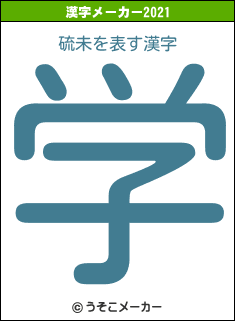 漢字メーカー2021

硫未を表す漢字

学

© うそこメーカー